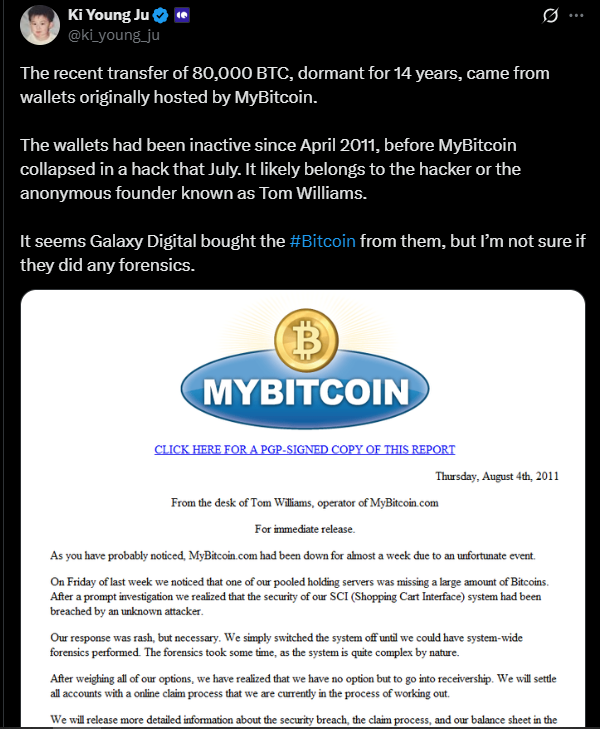 Ki Young Ju
@ki_young_ju

The recent transfer of 80,000 BTC, dormant for 14 years, came from wallets originally hosted by MyBitcoin.

The wallets had been inactive since April 2011, before MyBitcoin collapsed in a hack that July. It likely belongs to the hacker or the anonymous founder known as Tom Williams.

It seems Galaxy Digital bought the #Bitcoin from them, but I'm not sure if they did any forensics.

MYBITCOIN

CLICK HERE FOR A PGP-SIGNED COPY OF THIS REPORT

Thursday, August 4th, 2011

From the desk of Tom Williams, operator of MyBitcoin.com

For immediate release.

As you have probably noticed, MyBitcoin.com had been down for almost a week due to an unfortunate event.

On Friday of last week we noticed that one of our pooled holding servers was missing a large amount of Bitcoins. After a prompt investigation we realized that the security of our SCI (Shopping Cart Interface) system had been breached by an unknown attacker.

Our response was rash, but necessary. We simply switched the system off until we could have system-wide forensics performed. The forensics took some time, as the system is quite complex by nature.

After weighing all of our options, we have realized that we have no option but to go into receivership. We will settle all accounts with a online claim process that we are currently in the process of working out.

We will release more detailed information about the security breach, the claim process, and our balance sheet in the